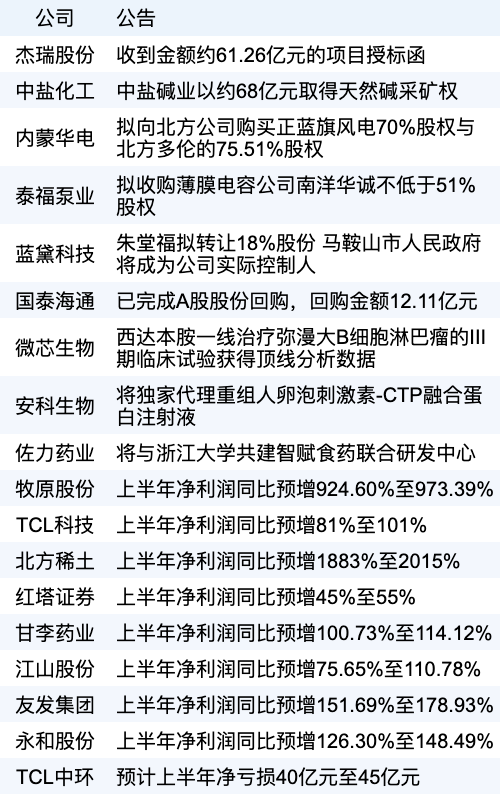 | 公司 | 公告 |
|---|---|
| 杰瑞股份 | 收到金额约61.26亿元的项目授标函 |
| 中盐化工 | 中盐碱业以约68亿元取得天然碱采矿权 |
| 内蒙华电 | 拟向北方公司购买正蓝旗风电70%股权与北方多伦的75.51%股权 |
| 泰福泵业 | 拟收购薄膜电容公司南洋华诚不低于51%股权 |
| 蓝黛科技 | 朱堂福拟转让18%股份 马鞍山市人民政府将成为公司实际控制人 |
| 国泰海通 | 已完成A股股份回购，回购金额12.11亿元 |
| 微芯生物 | 西达本胺一线治疗弥漫大B细胞淋巴瘤的III期临床试验获得顶线分析数据 |
| 安科生物 | 将独家代理重组人卵泡刺激素-CTP融合蛋白注射液 |
| 佐力药业 | 将与浙江大学共建智赋食药联合研发中心 |
| 牧原股份 | 上半年净利润同比预增924.60%至973.39% |
| TCL科技 | 上半年净利润同比预增81%至101% |
| 北方稀土 | 上半年净利润同比预增1883%至2015% |
| 红塔证券 | 上半年净利润同比预增45%至55% |
| 甘李药业 | 上半年净利润同比预增100.73%至114.12% |
| 江山股份 | 上半年净利润同比预增75.65%至110.78% |
| 友发集团 | 上半年净利润同比预增151.69%至178.93% |
| 永和股份 | 上半年净利润同比预增126.30%至148.49% |
| TCL中环 | 预计上半年净亏损40亿元至45亿元 |